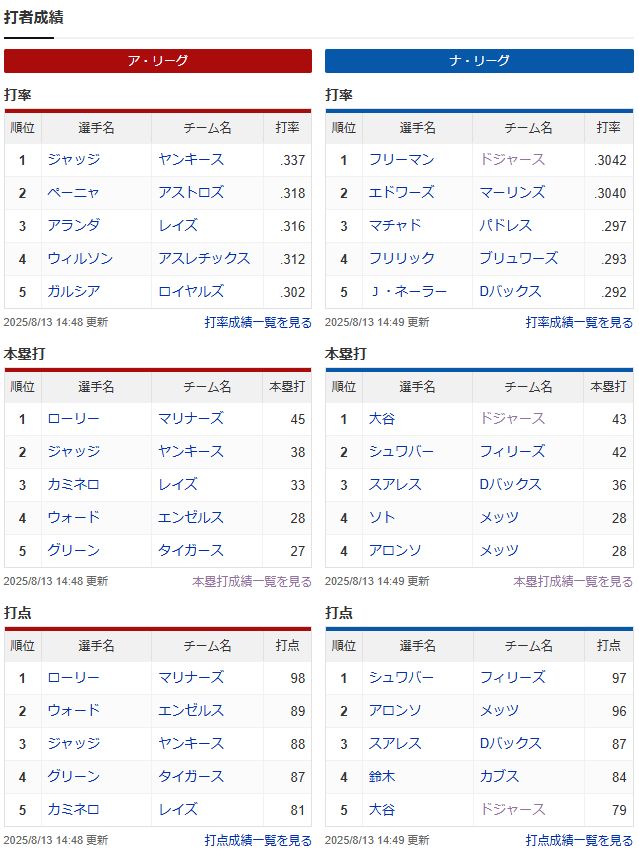 打者成績

ア・リーグ

打率

| 順位 | 選手名 | チーム名 | 打率 |
|---|---|---|---|
| 1 | ジャッジ | ヤンキース | .337 |
| 2 | ペーニャ | アストロズ | .318 |
| 3 | アランダ | レイズ | .316 |
| 4 | ウィルソン | アスレチックス | .312 |
| 5 | ガルシア | ロイヤルズ | .302 |

2025/8/13 14:48 更新 打率成績一覧を見る

本塁打

| 順位 | 選手名 | チーム名 | 本塁打 |
|---|---|---|---|
| 1 | ローリー | マリナーズ | 45 |
| 2 | ジャッジ | ヤンキース | 38 |
| 3 | カミネロ | レイズ | 33 |
| 4 | ウォード | エンゼルス | 28 |
| 5 | グリーン | タイガース | 27 |

2025/8/13 14:48 更新 本塁打成績一覧を見る

打点

| 順位 | 選手名 | チーム名 | 打点 |
|---|---|---|---|
| 1 | ローリー | マリナーズ | 98 |
| 2 | ウォード | エンゼルス | 89 |
| 3 | ジャッジ | ヤンキース | 88 |
| 4 | グリーン | タイガース | 87 |
| 5 | カミネロ | レイズ | 81 |

2025/8/13 14:48 更新 打点成績一覧を見る

ナ・リーグ

打率

| 順位 | 選手名 | チーム名 | 打率 |
|---|---|---|---|
| 1 | フリーマン | ドジャース | .3042 |
| 2 | エドワーズ | マーリンズ | .3040 |
| 3 | マチャド | パドレス | .297 |
| 4 | フリリック | ブリュワーズ | .293 |
| 5 | J・ネーラー | Dバックス | .292 |

2025/8/13 14:49 更新 打率成績一覧を見る

本塁打

| 順位 | 選手名 | チーム名 | 本塁打 |
|---|---|---|---|
| 1 | 大谷 | ドジャース | 43 |
| 2 | シュワバー | フィリーズ | 42 |
| 3 | スアレス | Dバックス | 36 |
| 4 | ソト | メッツ | 28 |
| 4 | アロンソ | メッツ | 28 |

2025/8/13 14:49 更新 本塁打成績一覧を見る

打点

| 順位 | 選手名 | チーム名 | 打点 |
|---|---|---|---|
| 1 | シュワバー | フィリーズ | 97 |
| 2 | アロンソ | メッツ | 96 |
| 3 | スアレス | Dバックス | 87 |
| 4 | 鈴木 | カブス | 84 |
| 5 | 大谷 | ドジャース | 79 |

2025/8/13 14:49 更新 打点成績一覧を見る